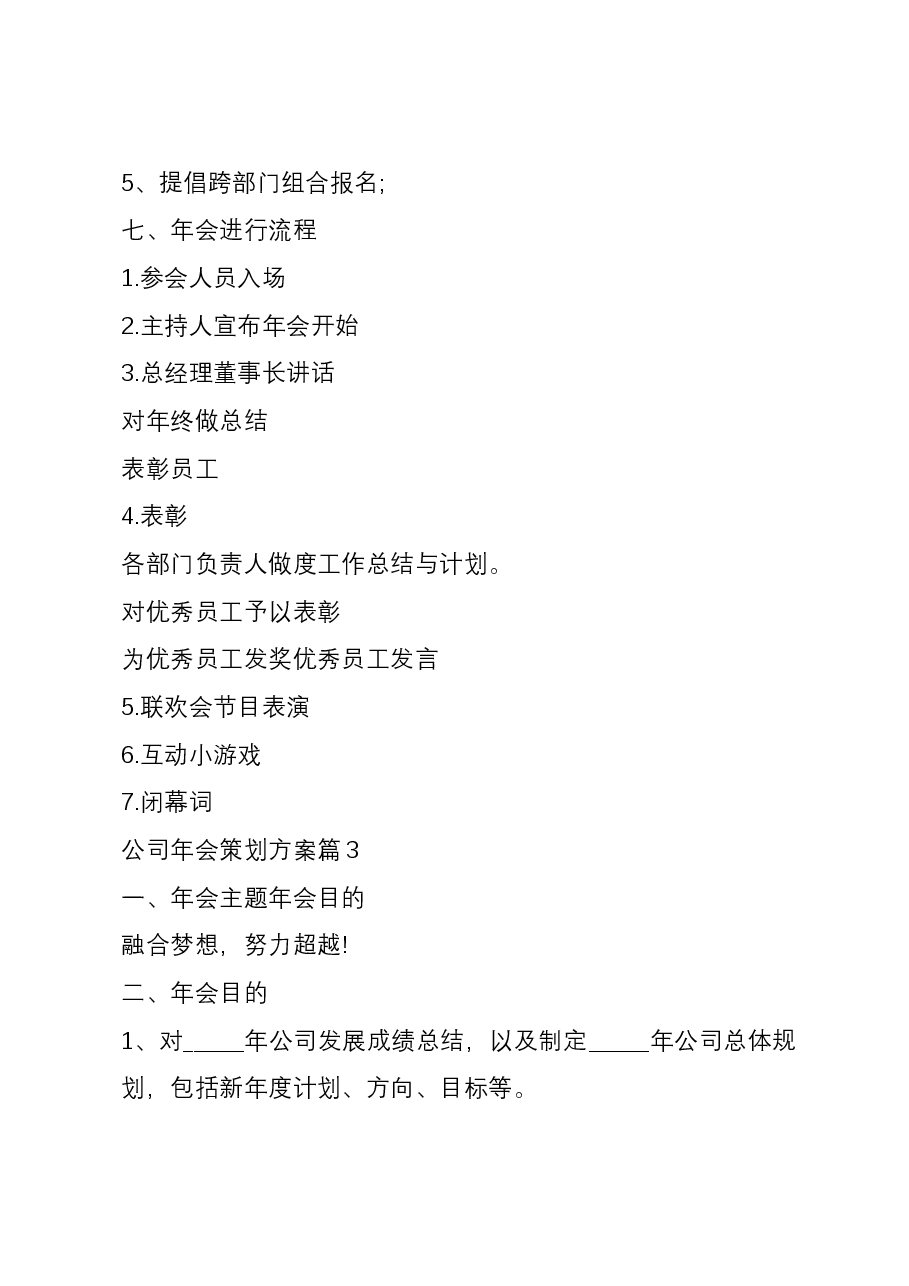 5、提倡跨部门组合报名;

七、年会进行流程

1.参会人员入场

2.主持人宣布年会开始

3.总经理董事长讲话

对年终做总结

表彰员工

4.表彰

各部门负责人做度工作总结与计划。

对优秀员工予以表彰

为优秀员工发奖优秀员工发言

5.联欢会节目表演

6.互动小游戏

7.闭幕词

公司年会策划方案篇3

一、年会主题年会目的

融合梦想，努力超越!

二、年会目的

1、对_____年公司发展成绩总结，以及制定_____年公司总体规划，包括新年度计划、方向、目标等。